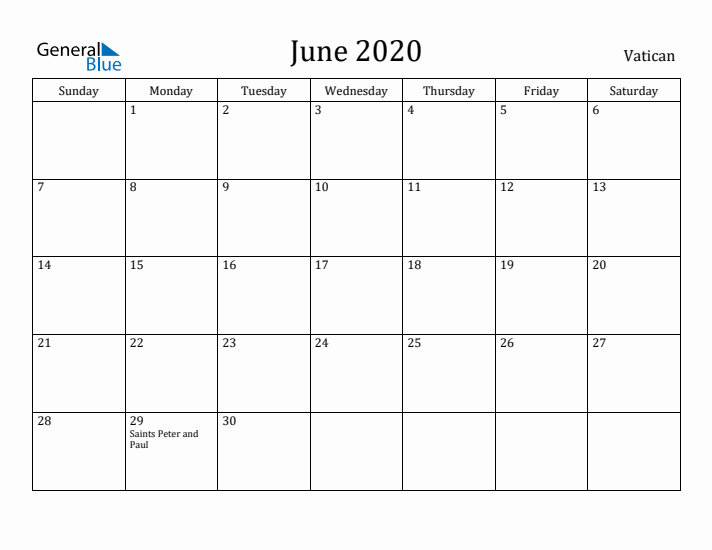 General Blue

June 2020

Vatican

| Sunday | Monday | Tuesday | Wednesday | Thursday | Friday | Saturday |
|---|---|---|---|---|---|---|
| | 1 | 2 | 3 | 4 | 5 | 6 |
| 7 | 8 | 9 | 10 | 11 | 12 | 13 |
| 14 | 15 | 16 | 17 | 18 | 19 | 20 |
| 21 | 22 | 23 | 24 | 25 | 26 | 27 |
| 28 | 29 Saints Peter and Paul | 30 | | | | |